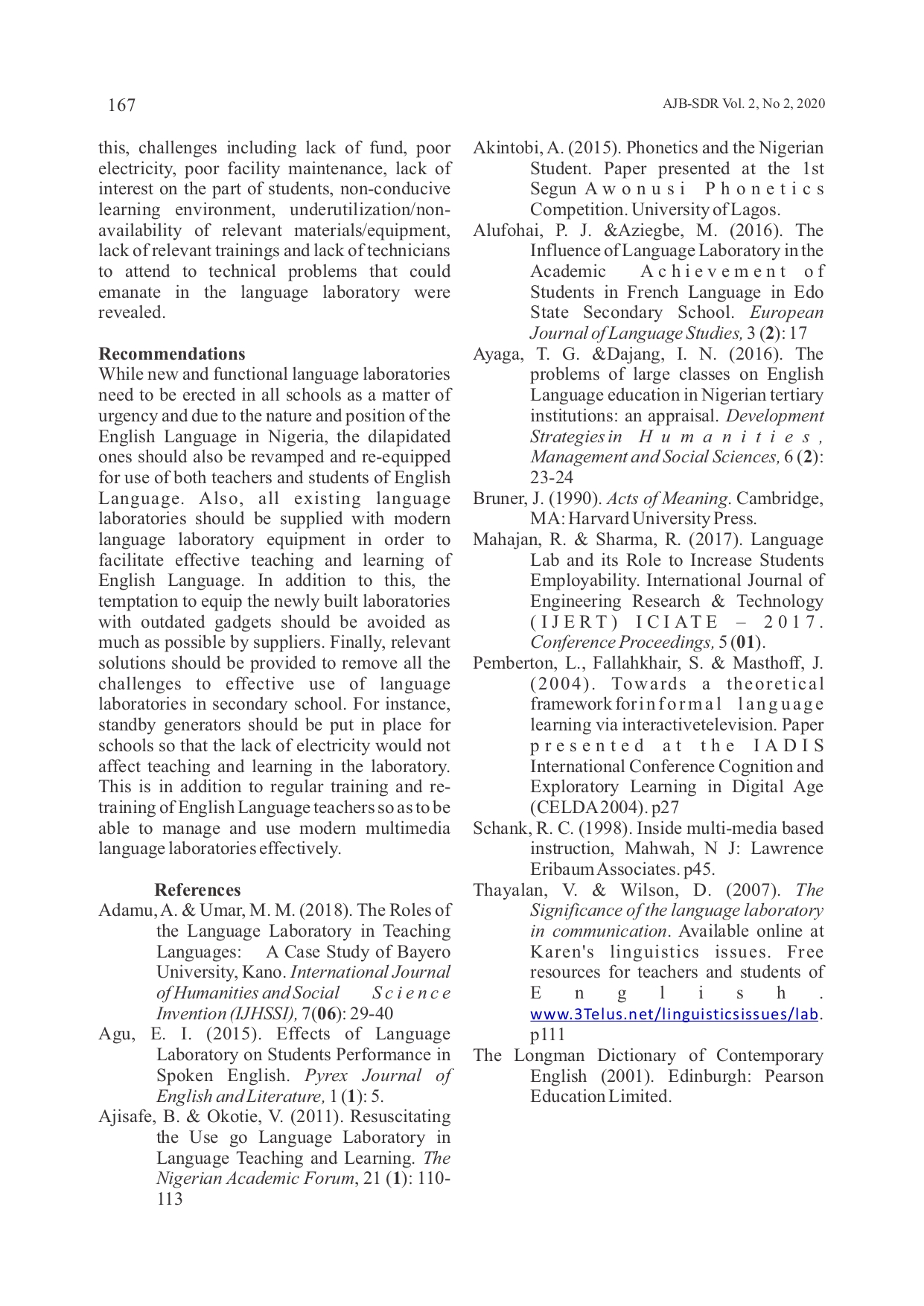 167

AJB-SDR Vol. 2, No 2, 2020

this, challenges including lack of fund, poor electricity, poor facility maintenance, lack of interest on the part of students, non-conducive learning environment, underutilization/non-availability of relevant materials/equipment, lack of relevant trainings and lack of technicians to attend to technical problems that could emanate in the language laboratory were revealed.

Recommendations
While new and functional language laboratories need to be erected in all schools as a matter of urgency and due to the nature and position of the English Language in Nigeria, the dilapidated ones should also be revamped and re-equipped for use of both teachers and students of English Language. Also, all existing language laboratories should be supplied with modern language laboratory equipment in order to facilitate effective teaching and learning of English Language. In addition to this, the temptation to equip the newly built laboratories with outdated gadgets should be avoided as much as possible by suppliers. Finally, relevant solutions should be provided to remove all the challenges to effective use of language laboratories in secondary school. For instance, standby generators should be put in place for schools so that the lack of electricity would not affect teaching and learning in the laboratory. This is in addition to regular training and re-training of English Language teachers so as to be able to manage and use modern multimedia language laboratories effectively.

References
Adamu, A. & Umar, M. M. (2018). The Roles of the Language Laboratory in Teaching Languages: A Case Study of Bayero University, Kano. International Journal of Humanities and Social Science Invention (IJHSSI), 7(06): 29-40
Agu, E. I. (2015). Effects of Language Laboratory on Students Performance in Spoken English. Pyrex Journal of English and Literature, 1 (1): 5.
Ajisafe, B. & Okotie, V. (2011). Resuscitating the Use go Language Laboratory in Language Teaching and Learning. The Nigerian Academic Forum, 21 (1): 110-113
Akintobi, A. (2015). Phonetics and the Nigerian Student. Paper presented at the 1st Segun Awonusi Phonetics Competition. University of Lagos.
Alufohai, P. J. &Aziegbe, M. (2016). The Influence of Language Laboratory in the Academic Achievement of Students in French Language in Edo State Secondary School. European Journal of Language Studies, 3 (2): 17
Ayaga, T. G. &Dajang, I. N. (2016). The problems of large classes on English Language education in Nigerian tertiary institutions: an appraisal. Development Strategies in Humanities, Management and Social Sciences, 6 (2): 23-24
Bruner, J. (1990). Acts of Meaning. Cambridge, MA: Harvard University Press.
Mahajan, R. & Sharma, R. (2017). Language Lab and its Role to Increase Students Employability. International Journal of Engineering Research & Technology (IJERT) ICIATE – 2017. Conference Proceedings, 5 (01).
Pemberton, L., Fallahkhair, S. & Masthoff, J. (2004). Towards a theoretical framework for informal language learning via interactivetelevision. Paper presented at the IADIS International Conference Cognition and Exploratory Learning in Digital Age (CELDA 2004). p27
Schank, R. C. (1998). Inside multi-media based instruction, Mahwah, N J: Lawrence Eribaum Associates. p45.
Thayalan, V. & Wilson, D. (2007). The Significance of the language laboratory in communication. Available online at Karen's linguistics issues. Free resources for teachers and students of English. www.3Telus.net/linguisticsissues/lab. p111
The Longman Dictionary of Contemporary English (2001). Edinburgh: Pearson Education Limited.